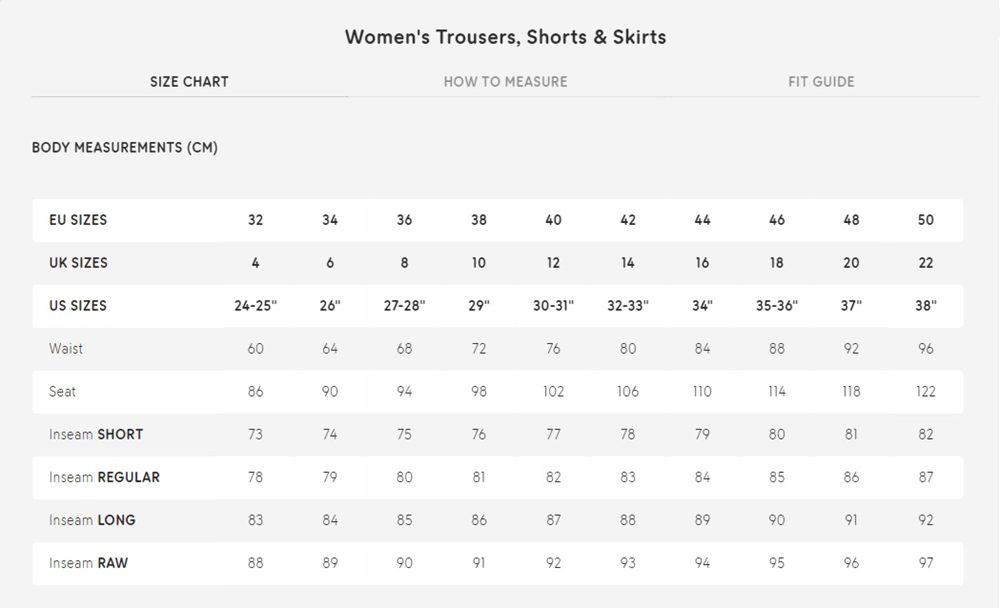 Women's Trousers, Shorts & Skirts

SIZE CHART
HOW TO MEASURE
FIT GUIDE

BODY MEASUREMENTS (CM)

| EU SIZES | 32 | 34 | 36 | 38 | 40 | 42 | 44 | 46 | 48 | 50 |
|---|---|---|---|---|---|---|---|---|---|---|
| UK SIZES | 4 | 6 | 8 | 10 | 12 | 14 | 16 | 18 | 20 | 22 |
| US SIZES | 24-25" | 26" | 27-28" | 29" | 30-31" | 32-33" | 34" | 35-36" | 37" | 38" |
| Waist | 60 | 64 | 68 | 72 | 76 | 80 | 84 | 88 | 92 | 96 |
| Seat | 86 | 90 | 94 | 98 | 102 | 106 | 110 | 114 | 118 | 122 |
| Inseam SHORT | 73 | 74 | 75 | 76 | 77 | 78 | 79 | 80 | 81 | 82 |
| Inseam REGULAR | 78 | 79 | 80 | 81 | 82 | 83 | 84 | 85 | 86 | 87 |
| Inseam LONG | 83 | 84 | 85 | 86 | 87 | 88 | 89 | 90 | 91 | 92 |
| Inseam RAW | 88 | 89 | 90 | 91 | 92 | 93 | 94 | 95 | 96 | 97 |